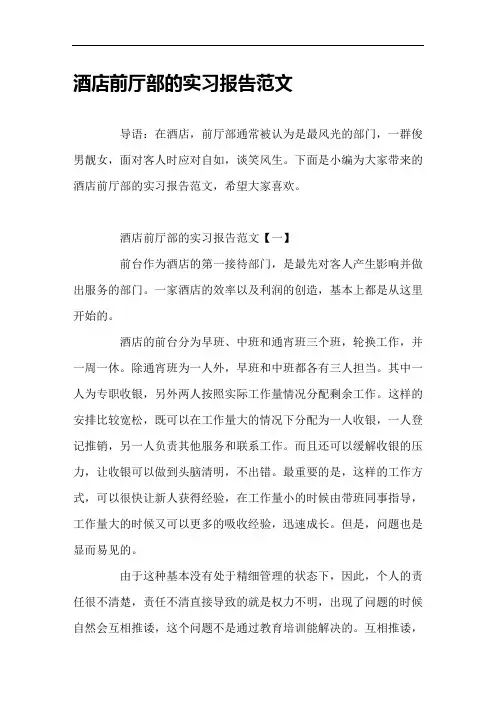 酒店前厅部的实习报告范文

导语：在酒店，前厅部通常被认为是最风光的部门，一群俊男靓女，面对客人时应对自如，谈笑风生。下面是小编为大家带来的酒店前厅部的实习报告范文，希望大家喜欢。

酒店前厅部的实习报告范文【一】

前台作为酒店的第一接待部门，是最先对客人产生影响并做出服务的部门。一家酒店的效率以及利润的创造，基本上都是从这里开始的。

酒店的前台分为早班、中班和通宵班三个班，轮换工作，并一周一休。除通宵班为一人外，早班和中班都各有三人担当。其中一人为专职收银，另外两人按照实际工作量情况分配剩余工作。这样的安排比较宽松，既可以在工作量大的情况下分配为一人收银，一人登记推销，另一人负责其他服务和联系工作。而且还可以缓解收银的压力，让收银可以做到头脑清明，不出错。最重要的是，这样的工作方式，可以很快让新人获得经验，在工作量小的时候由带班同事指导，工作量大的时候又可以更多的吸收经验，迅速成长。但是，问题也是显而易见的。

由于这种基本没有处于精细管理的状态下，因此，个人的责任很不清楚，责任不清直接导致的就是权力不明，出现了问题的时候自然会互相推诿，这个问题不是通过教育培训能解决的。互相推诿，